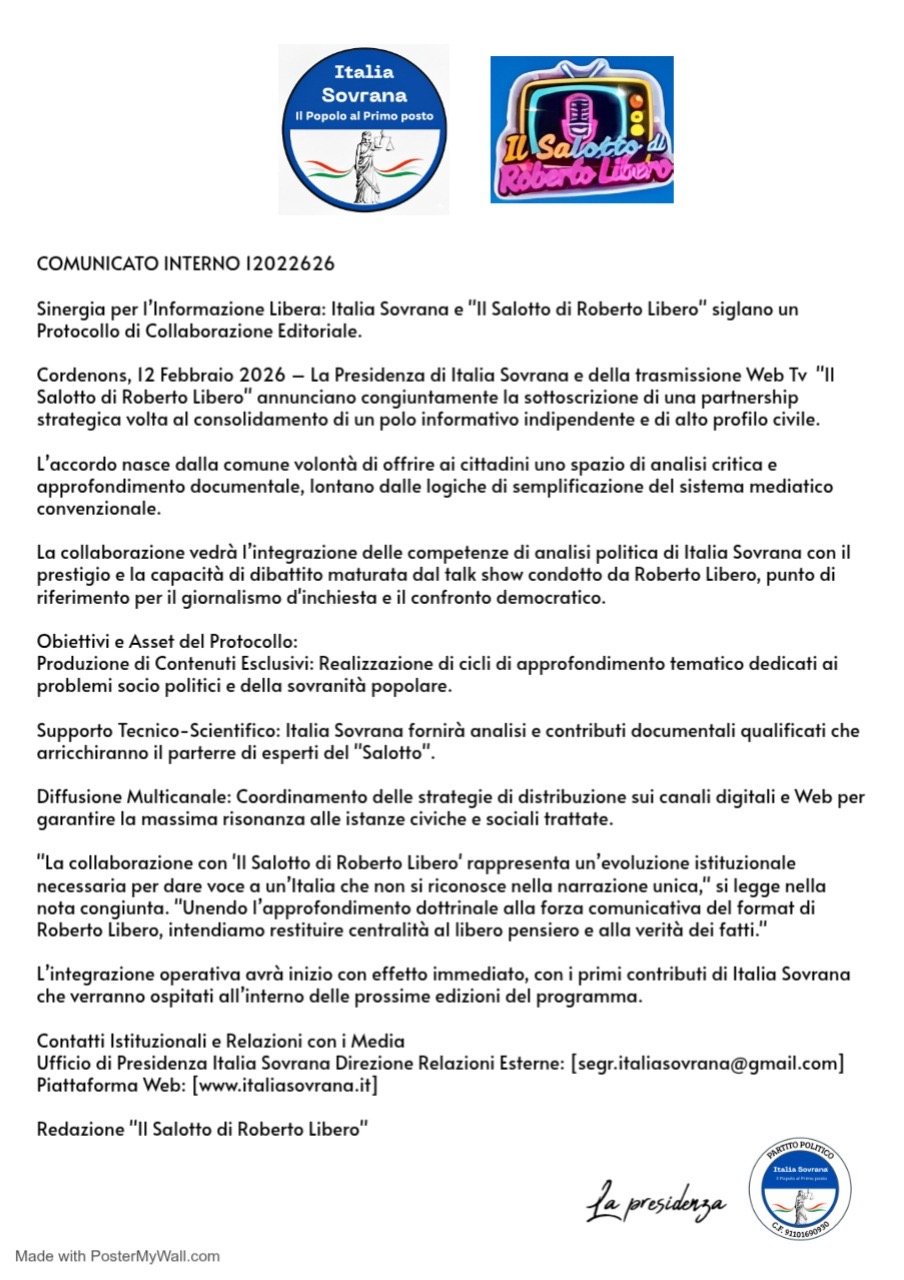 Italia Sovrana
Il Popolo al Primo posto

Il Salotto di Roberto Libero

COMUNICATO INTERNO 12022626

Sinergia per l'Informazione Libera: Italia Sovrana e "Il Salotto di Roberto Libero" siglano un Protocollo di Collaborazione Editoriale.

Cordenons, 12 Febbraio 2026 — La Presidenza di Italia Sovrana e della trasmissione Web Tv "Il Salotto di Roberto Libero" annunciano congiuntamente la sottoscrizione di una partnership strategica volta al consolidamento di un polo informativo indipendente e di alto profilo civile.

L'accordo nasce dalla comune volontà di offrire ai cittadini uno spazio di analisi critica e approfondimento documentale, lontano dalle logiche di semplificazione del sistema mediatico convenzionale.

La collaborazione vedrà l'integrazione delle competenze di analisi politica di Italia Sovrana con il prestigio e la capacità di dibattito maturata dal talk show condotto da Roberto Libero, punto di riferimento per il giornalismo d'inchiesta e il confronto democratico.

Obiettivi e Asset del Protocollo:
Produzione di Contenuti Esclusivi: Realizzazione di cicli di approfondimento tematico dedicati ai problemi socio politici e della sovranità popolare.

Supporto Tecnico-Scientifico: Italia Sovrana fornirà analisi e contributi documentali qualificati che arricchiranno il parterre di esperti del "Salotto".

Diffusione Multicanale: Coordinamento delle strategie di distribuzione sui canali digitali e Web per garantire la massima risonanza alle istanze civiche e sociali trattate.

"La collaborazione con 'Il Salotto di Roberto Libero' rappresenta un'evoluzione istituzionale necessaria per dare voce a un'Italia che non si riconosce nella narrazione unica," si legge nella nota congiunta. "Unendo l'approfondimento dottrinale alla forza comunicativa del format di Roberto Libero, intendiamo restituire centralità al libero pensiero e alla verità dei fatti."

L'integrazione operativa avrà inizio con effetto immediato, con i primi contributi di Italia Sovrana che verranno ospitati all'interno delle prossime edizioni del programma.

Contatti Istituzionali e Relazioni con i Media
Ufficio di Presidenza Italia Sovrana Direzione Relazioni Esterne: [segr.italiasovrana@gmail.com]
Piattaforma Web: [www.italiasovrana.it]

Redazione "Il Salotto di Roberto Libero"

La presidenza

PARTITO POLITICO
Italia Sovrana
Il Popolo al Primo posto
C.F. 91101690930

Made with PosterMyWall.com